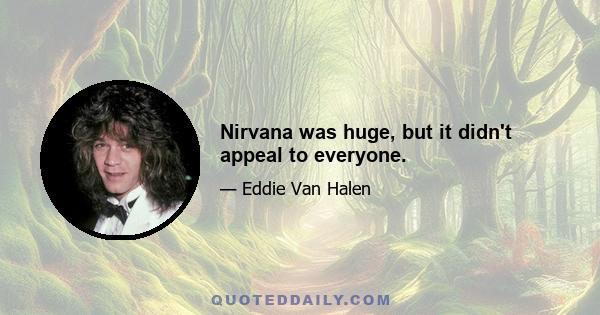 Nirvana was huge, but it didn't appeal to everyone.

— Eddie Van Halen

QUOTEDDAILY.COM